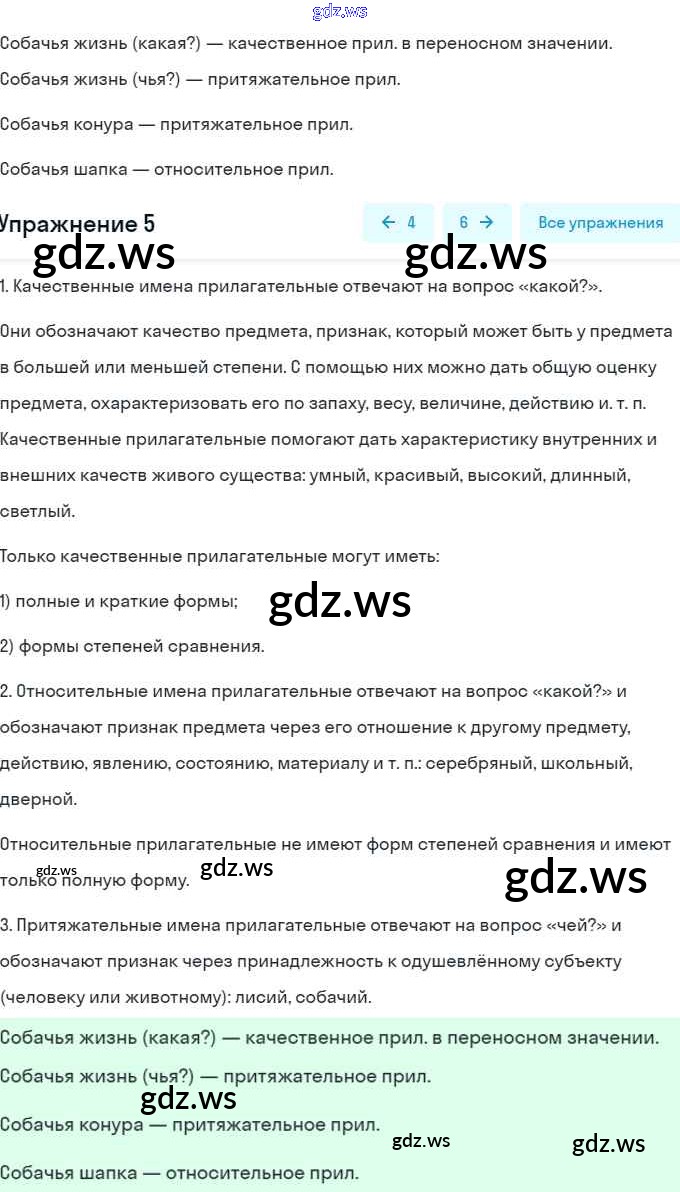 gdz.ws

Собачья жизнь (какая?) — качественное прил. в переносном значении.

Собачья жизнь (чья?) — притяжательное прил.

Собачья конура — притяжательное прил.

Собачья шапка — относительное прил.

Упражнение 5

← 4 6 → Все упражнения

gdz.ws gdz.ws

1. Качественные имена прилагательные отвечают на вопрос «какой?».

Они обозначают качество предмета, признак, который может быть у предмета в большей или меньшей степени. С помощью них можно дать общую оценку предмета, охарактеризовать его по запаху, весу, величине, действию и. т. п. Качественные прилагательные помогают дать характеристику внутренних и внешних качеств живого существа: умный, красивый, высокий, длинный, светлый.

Только качественные прилагательные могут иметь:

1) полные и краткие формы;

gdz.ws

2) формы степеней сравнения.

2. Относительные имена прилагательные отвечают на вопрос «какой?» и обозначают признак предмета через его отношение к другому предмету, действию, явлению, состоянию, материалу и т. п.: серебряный, школьный, дверной.

Относительные прилагательные не имеют форм степеней сравнения и имеют только полную форму.

gdz.ws gdz.ws gdz.ws

3. Притяжательные имена прилагательные отвечают на вопрос «чей?» и обозначают признак через принадлежность к одушевлённому субъекту (человеку или животному): лисий, собачий.

Собачья жизнь (какая?) — качественное прил. в переносном значении.

Собачья жизнь (чья?) — притяжательное прил.

gdz.ws

Собачья конура — притяжательное прил.

gdz.ws gdz.ws

Собачья шапка — относительное прил.